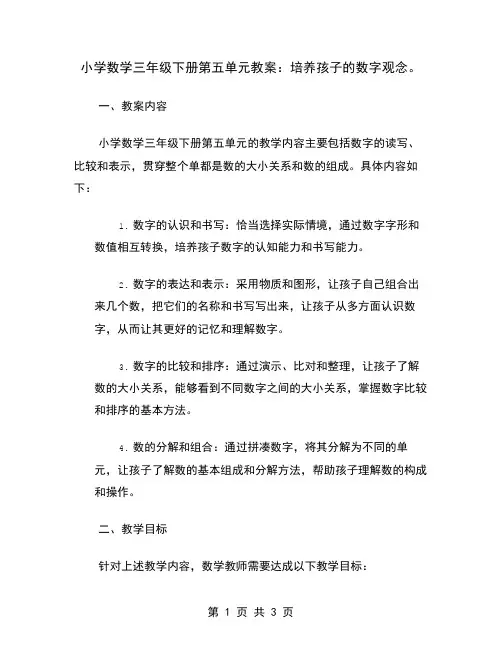 小学数学三年级下册第五单元教案：培养孩子的数字观念。

一、教案内容

小学数学三年级下册第五单元的教学内容主要包括数字的读写、比较和表示，贯穿整个单都是数的大小关系和数的组成。具体内容如下：

1. 数字的认识和书写：恰当选择实际情境，通过数字字形和数值相互转换，培养孩子数字的认知能力和书写能力。

2. 数字的表达和表示：采用物质和图形，让孩子自己组合出来几个数，把它们的名称和书写写出来，让孩子从多方面认识数字，从而让其更好的记忆和理解数字。

3. 数字的比较和排序：通过演示、比对和整理，让孩子了解数的大小关系，能够看到不同数字之间的大小关系，掌握数字比较和排序的基本方法。

4. 数的分解和组合：通过拼凑数字，将其分解为不同的单元，让孩子了解数的基本组成和分解方法，帮助孩子理解数的构成和操作。

二、教学目标

针对上述教学内容，数学教师需要达成以下教学目标：

第 1 页 共 3 页